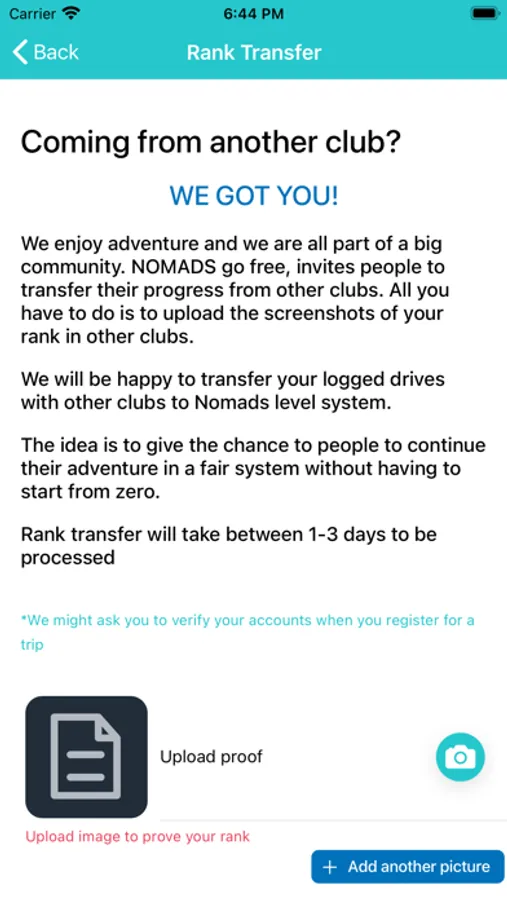 Carrier 6:44 PM

Back Rank Transfer

Coming from another club?

WE GOT YOU!

We enjoy adventure and we are all part of a big community. NOMADS go free, invites people to transfer their progress from other clubs. All you have to do is to upload the screenshots of your rank in other clubs.

We will be happy to transfer your logged drives with other clubs to Nomads level system.

The idea is to give the chance to people to continue their adventure in a fair system without having to start from zero.

Rank transfer will take between 1-3 days to be processed

*We might ask you to verify your accounts when you register for a trip

Upload proof

Upload image to prove your rank

+ Add another picture